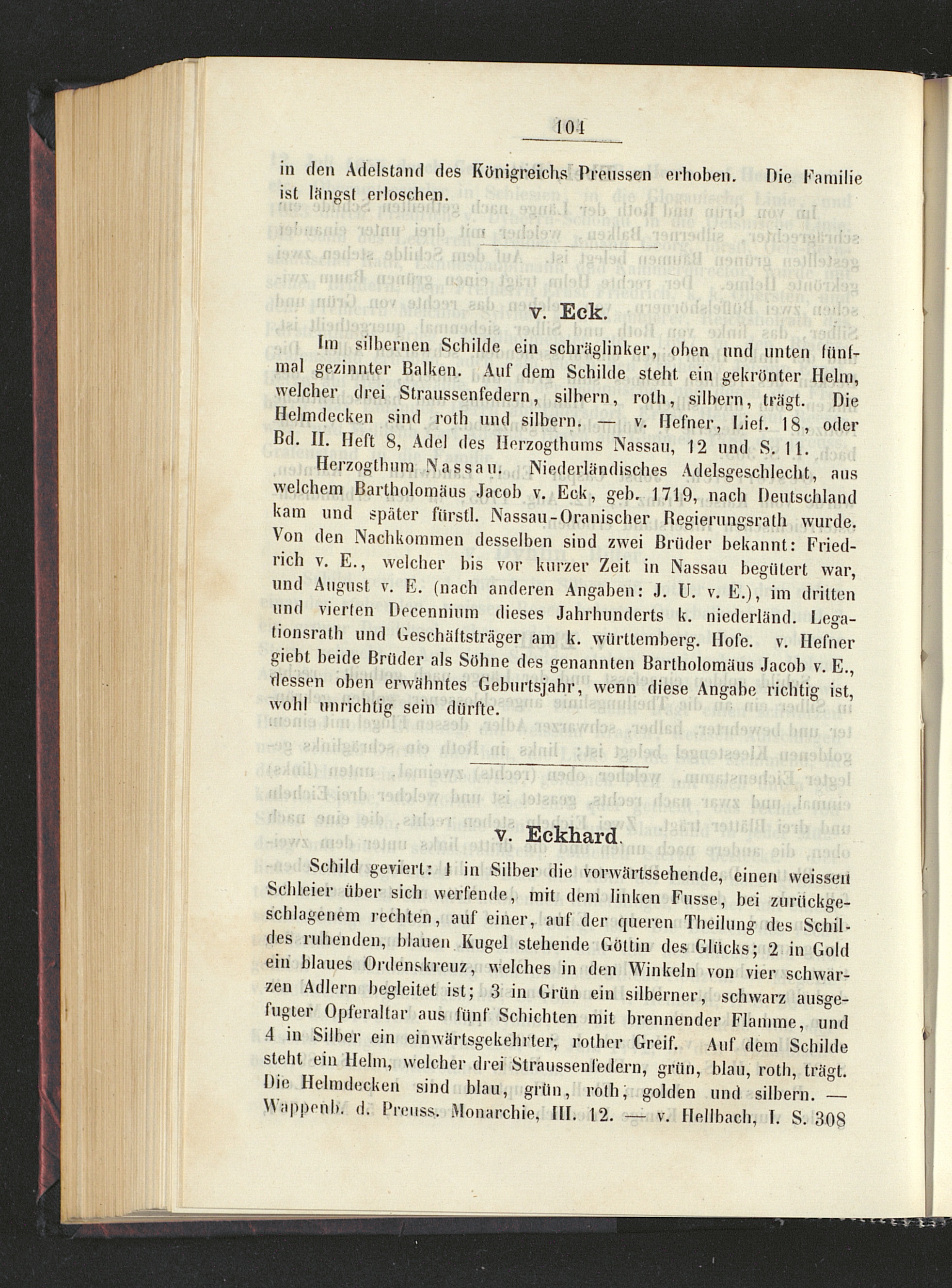 104

in den Adelstand des Königreichs Preussen erhoben. Die Familie ist längst erloschen.

v. Eck.

Im silbernen Schilde ein schräglinker, oben und unten fünfmal gezinnter Balken. Auf dem Schilde steht ein gekrönter Helm, welcher drei Straussenfedern, silbern, roth, silbern, trägt. Die Helmdecken sind roth und silbern. — v. Hefner, Lief. 18, oder Bd. II. Heft 8, Adel des Herzogthums Nassau, 12 und S. 11.

Herzogthum Nassau. Niederländisches Adelsgeschlecht, aus welchem Bartholomäus Jacob v. Eck, geb. 1719, nach Deutschland kam und später fürstl. Nassau-Oranischer Regierungsrath wurde. Von den Nachkommen desselben sind zwei Brüder bekannt: Friedrich v. E., welcher bis vor kurzer Zeit in Nassau begütert war, und August v. E. (nach anderen Angaben: J. U. v. E.), im dritten und vierten Decennium dieses Jahrhunderts k. niederländ. Legationsrath und Geschäftsträger am k. württemberg. Hofe. v. Hefner giebt beide Brüder als Söhne des genannten Bartholomäus Jacob v. E., dessen oben erwähntes Geburtsjahr, wenn diese Angabe richtig ist, wohl unrichtig sein dürfte.

v. Eckhard.

Schild geviert: 1 in Silber die vorwärtssehende, einen weissen Schleier über sich werfende, mit dem linken Fusse, bei zurückgeschlagenem rechten, auf einer, auf der queren Theilung des Schildes ruhenden, blauen Kugel stehende Göttin des Glücks; 2 in Gold ein blaues Ordenskreuz, welches in den Winkeln von vier schwarzen Adlern begleitet ist; 3 in Grün ein silberner, schwarz ausgefugter Opferaltar aus fünf Schichten mit brennender Flamme, und 4 in Silber ein einwärtsgekehrter, rother Greif. Auf dem Schilde steht ein Helm, welcher drei Straussenfedern, grün, blau, roth, trägt. Die Helmdecken sind blau, grün, roth, golden und silbern. — Wappenb. d. Preuss. Monarchie, III. 12. — v. Hellbach, I. S. 308